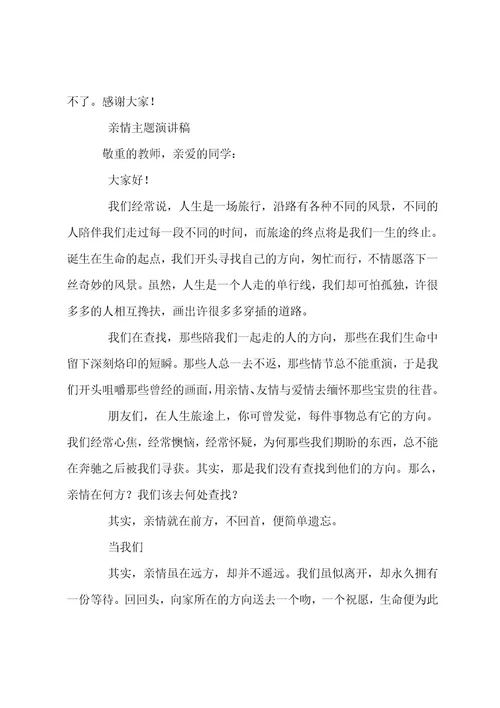 不了。感谢大家！

亲情主题演讲稿

敬重的教师，亲爱的同学：

大家好！

我们经常说，人生是一场旅行，沿路有各种不同的风景，不同的人陪伴我们走过每一段不同的时间，而旅途的终点将是我们一生的终止。诞生在生命的起点，我们开头寻找自己的方向，匆忙而行，不情愿落下一丝奇妙的风景。虽然，人生是一个人走的单行线，我们却可怕孤独，许很多多的人相互搀扶，画出许很多多穿插的道路。

我们在查找，那些陪我们一起走的人的方向，那些在我们生命中留下深刻烙印的短瞬。那些人总一去不返，那些情节总不能重演，于是我们开头咀嚼那些曾经的画面，用亲情、友情与爱情去缅怀那些宝贵的往昔。

朋友们，在人生旅途上，你可曾发觉，每件事物总有它的方向。我们经常心焦，经常懊恼，经常怀疑，为何那些我们期盼的东西，总不能在奔驰之后被我们寻获。其实，那是我们没有查找到他们的方向。那么，亲情在何方？我们该去何处查找？

其实，亲情就在前方，不回首，便简单遗忘。

当我们

其实，亲情虽在远方，却并不遥远。我们虽似离开，却永久拥有一份等待。回回头，向家所在的方向送去一个吻，一个祝愿，生命便为此